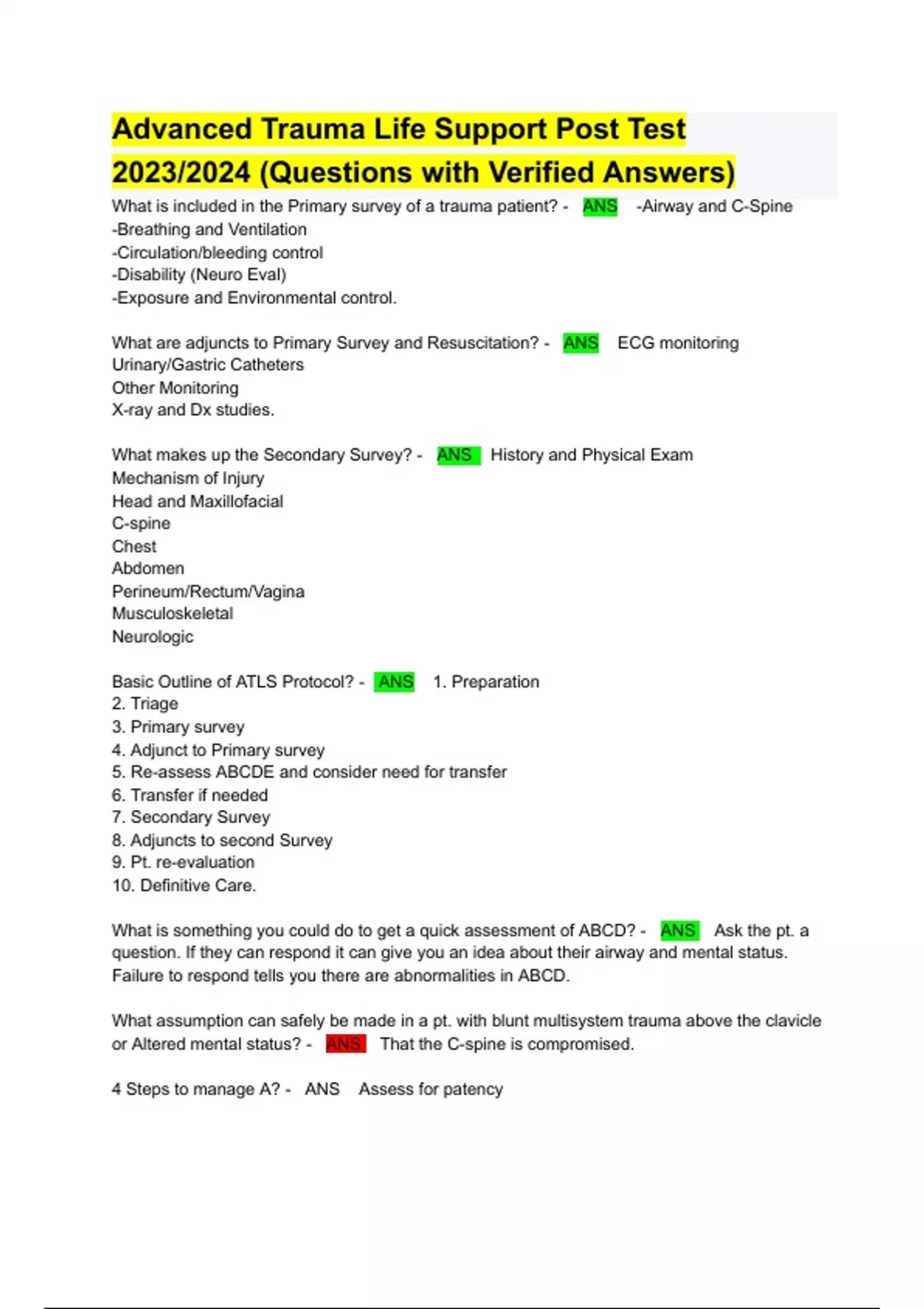 Advanced Trauma Life Support Post Test 2023/2024 (Questions with Verified Answers)

What is included in the Primary survey of a trauma patient? - ANS -Airway and C-Spine
-Breathing and Ventilation
-Circulation/bleeding control
-Disability (Neuro Eval)
-Exposure and Environmental control.

What are adjuncts to Primary Survey and Resuscitation? - ANS ECG monitoring
Urinary/Gastric Catheters
Other Monitoring
X-ray and Dx studies.

What makes up the Secondary Survey? - ANS History and Physical Exam
Mechanism of Injury
Head and Maxillofacial
C-spine
Chest
Abdomen
Perineum/Rectum/Vagina
Musculoskeletal
Neurologic

Basic Outline of ATLS Protocol? - ANS 1. Preparation
2. Triage
3. Primary survey
4. Adjunct to Primary survey
5. Re-assess ABCDE and consider need for transfer
6. Transfer if needed
7. Secondary Survey
8. Adjuncts to second Survey
9. Pt. re-evaluation
10. Definitive Care.

What is something you could do to get a quick assessment of ABCD? - ANS Ask the pt. a question. If they can respond it can give you an idea about their airway and mental status. Failure to respond tells you there are abnormalities in ABCD.

What assumption can safely be made in a pt. with blunt multisystem trauma above the clavicle or Altered mental status? - ANS That the C-spine is compromised.

4 Steps to manage A? - ANS Assess for patency